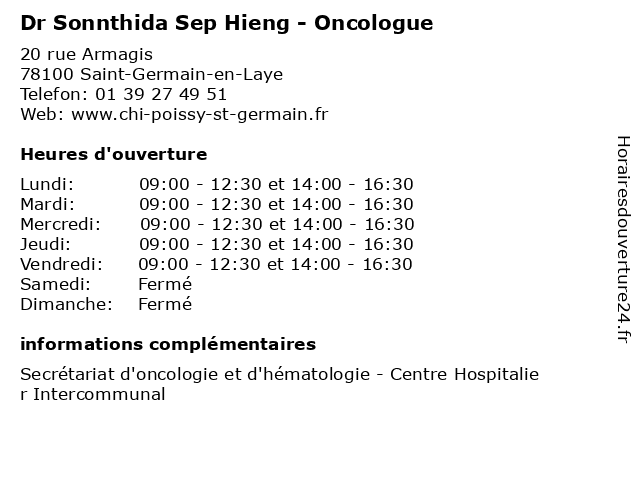 Dr Sonnthida Sep Hieng - Oncologue

20 rue Armagis
78100 Saint-Germain-en-Laye
Telefon: 01 39 27 49 51
Web: www.chi-poissy-st-germain.fr

Heures d'ouverture

| | |
|---|---|
| Lundi: | 09:00 - 12:30 et 14:00 - 16:30 |
| Mardi: | 09:00 - 12:30 et 14:00 - 16:30 |
| Mercredi: | 09:00 - 12:30 et 14:00 - 16:30 |
| Jeudi: | 09:00 - 12:30 et 14:00 - 16:30 |
| Vendredi: | 09:00 - 12:30 et 14:00 - 16:30 |
| Samedi: | Fermé |
| Dimanche: | Fermé |

informations complémentaires

Secrétariat d'oncologie et d'hématologie - Centre Hospitalier Intercommunal

Horairesdouverture24.fr